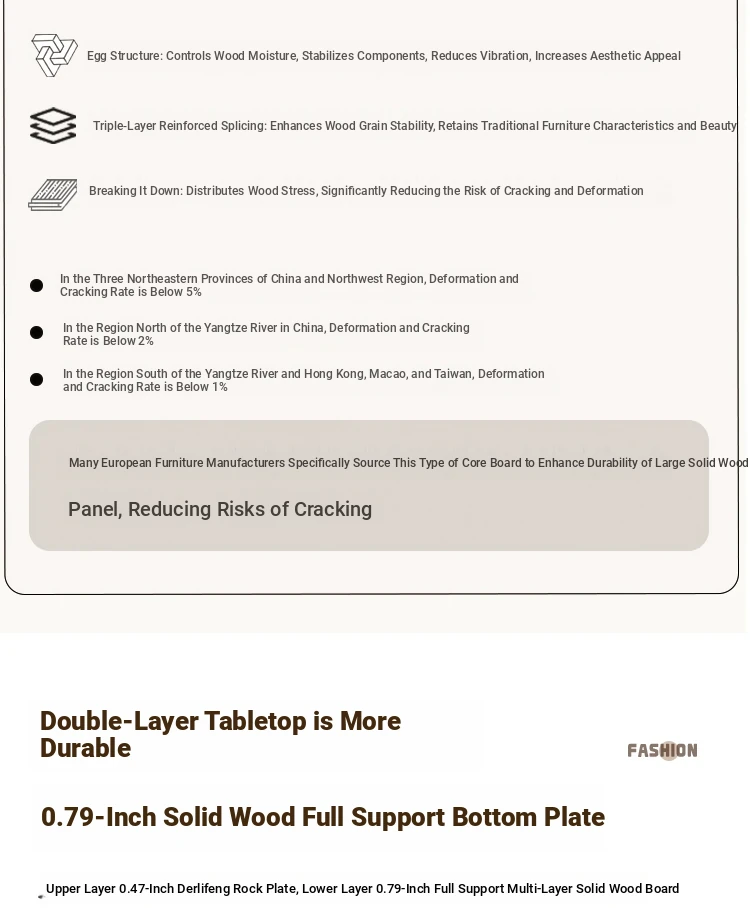 Egg Structure: Controls Wood Moisture, Stabilizes Components, Reduces Vibration, Increases Aesthetic Appeal

Triple-Layer Reinforced Splicing: Enhances Wood Grain Stability, Retains Traditional Furniture Characteristics and Beauty

Breaking It Down: Distributes Wood Stress, Significantly Reducing the Risk of Cracking and Deformation

In the Three Northeastern Provinces of China and Northwest Region, Deformation and Cracking Rate is Below 5%

In the Region North of the Yangtze River in China, Deformation and Cracking Rate is Below 2%

In the Region South of the Yangtze River and Hong Kong, Macao, and Taiwan, Deformation and Cracking Rate is Below 1%

Many European Furniture Manufacturers Specifically Source This Type of Core Board to Enhance Durability of Large Solid Wood

Panel, Reducing Risks of Cracking

Double-Layer Tabletop is More Durable

FASHION

0.79-Inch Solid Wood Full Support Bottom Plate

Upper Layer 0.47-Inch Derlifeng Rock Plate, Lower Layer 0.79-Inch Full Support Multi-Layer Solid Wood Board